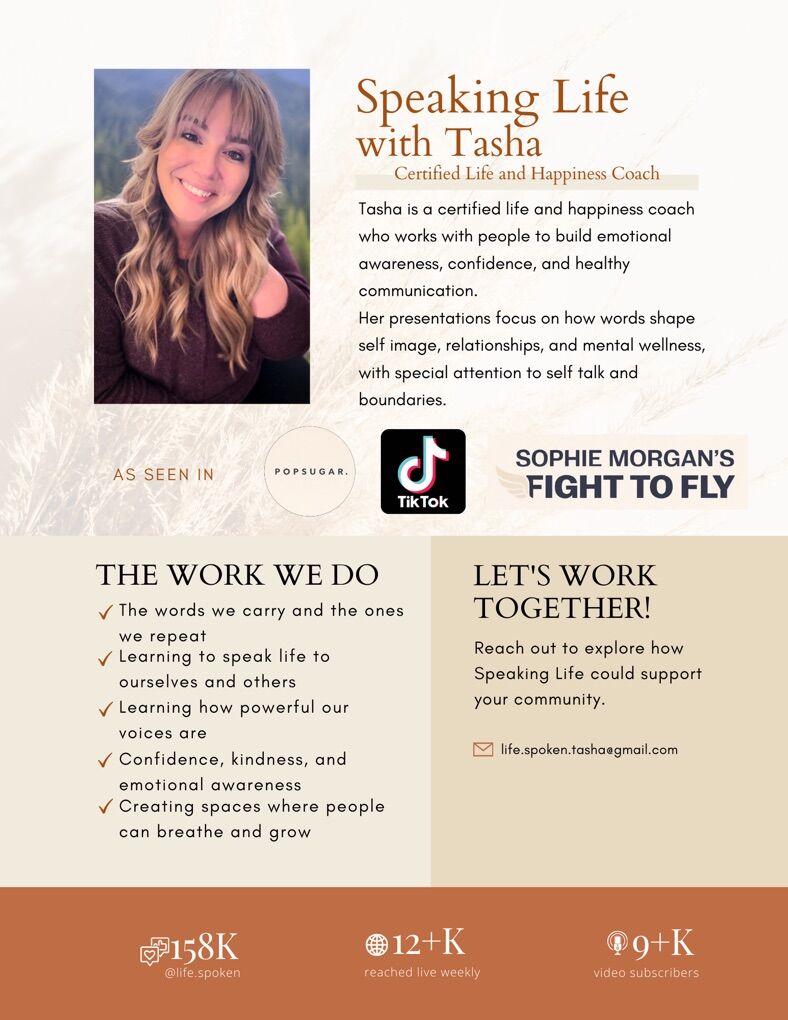 Speaking Life with Tasha

Certified Life and Happiness Coach

Tasha is a certified life and happiness coach who works with people to build emotional awareness, confidence, and healthy communication.
Her presentations focus on how words shape self image, relationships, and mental wellness, with special attention to self talk and boundaries.

AS SEEN IN

POPSUGAR.

TikTok

SOPHIE MORGAN'S
FIGHT TO FLY

THE WORK WE DO

✓ The words we carry and the ones we repeat
✓ Learning to speak life to ourselves and others
✓ Learning how powerful our voices are
✓ Confidence, kindness, and emotional awareness
✓ Creating spaces where people can breathe and grow

LET'S WORK TOGETHER!

Reach out to explore how Speaking Life could support your community.

life.spoken.tasha@gmail.com

158K
@life.spoken

12+K
reached live weekly

9+K
video subscribers